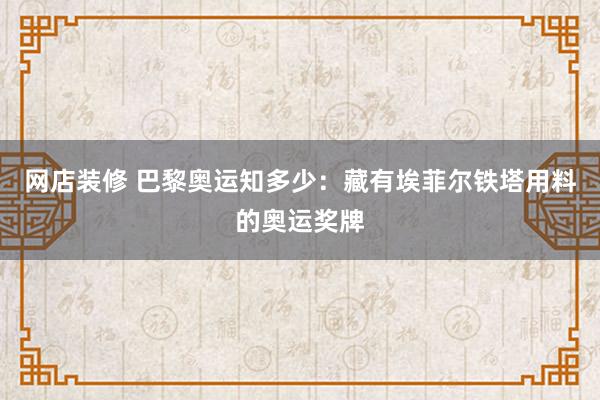 网店装修 巴黎奥运知多少：藏有埃菲尔铁塔用料的奥运奖牌